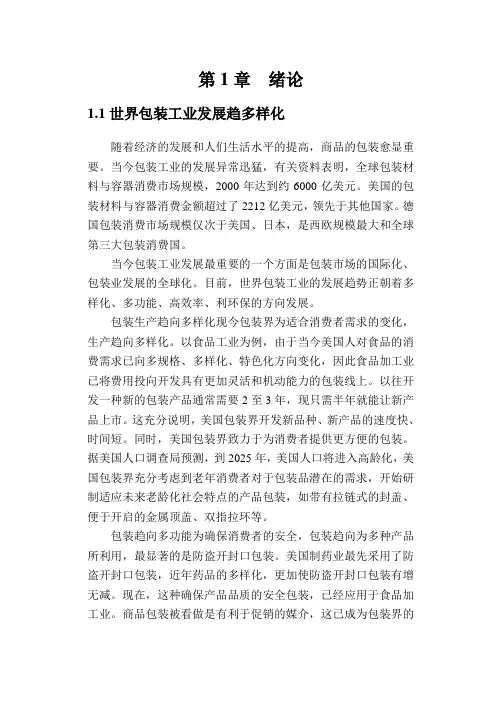 第 1 章　绪论

1.1 世界包装工业发展趋多样化

随着经济的发展和人们生活水平的提高，商品的包装愈显重要。当今包装工业的发展异常迅猛，有关资料表明，全球包装材料与容器消费市场规模，2000 年达到约 6000 亿美元。美国的包装材料与容器消费金额超过了 2212 亿美元，领先于其他国家。德国包装消费市场规模仅次于美国、日本，是西欧规模最大和全球第三大包装消费国。

当今包装工业发展最重要的一个方面是包装市场的国际化、包装业发展的全球化。目前，世界包装工业的发展趋势正朝着多样化、多功能、高效率、利环保的方向发展。

包装生产趋向多样化现今包装界为适合消费者需求的变化，生产趋向多样化。以食品工业为例，由于当今美国人对食品的消费需求已向多规格、多样化、特色化方向变化，因此食品加工业已将费用投向开发具有更加灵活和机动能力的包装线上。以往开发一种新的包装产品通常需要 2 至 3 年，现只需半年就能让新产品上市。这充分说明，美国包装界开发新品种、新产品的速度快、时间短。同时，美国包装界致力于为消费者提供更方便的包装。据美国人口调查局预测，到 2025 年，美国人口将进入高龄化，美国包装界充分考虑到老年消费者对于包装品潜在的需求，开始研制适应未来老龄化社会特点的产品包装，如带有拉链式的封盖、便于开启的金属顶盖、双指拉环等。

包装趋向多功能为确保消费者的安全，包装趋向为多种产品所利用，最显著的是防盗开封口包装。美国制药业最先采用了防盗开封口包装，近年药品的多样化，更加使防盗开封口包装有增无减。现在，这种确保产品品质的安全包装，已经应用于食品加工业。商品包装被看做是有利于促销的媒介，这已成为包装界的